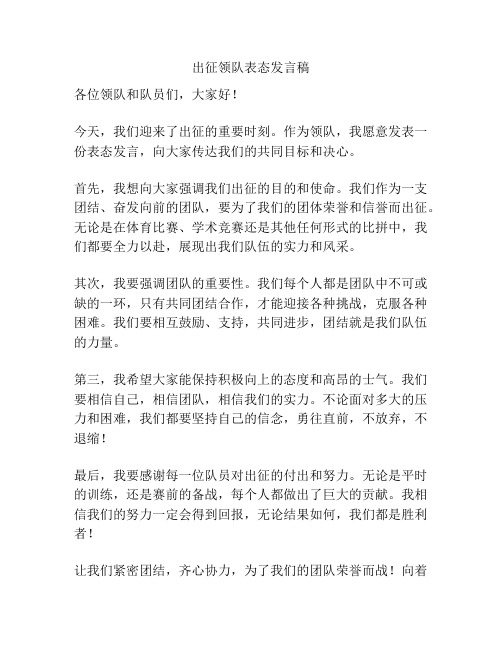 出征领队表态发言稿

各位领队和队员们，大家好！

今天，我们迎来了出征的重要时刻。作为领队，我愿意发表一份表态发言，向大家传达我们的共同目标和决心。

首先，我想向大家强调我们出征的目的和使命。我们作为一支团结、奋发向前的团队，要为了我们的团体荣誉和信誉而出征。无论是在体育比赛、学术竞赛还是其他任何形式的比拼中，我们都要全力以赴，展现出我们队伍的实力和风采。

其次，我要强调团队的重要性。我们每个人都是团队中不可或缺的一环，只有共同团结合作，才能迎接各种挑战，克服各种困难。我们要相互鼓励、支持，共同进步，团结就是我们队伍的力量。

第三，我希望大家能保持积极向上的态度和高昂的士气。我们要相信自己，相信团队，相信我们的实力。不论面对多大的压力和困难，我们都要坚持自己的信念，勇往直前，不放弃，不退缩！

最后，我要感谢每一位队员对出征的付出和努力。无论是平时的训练，还是赛前的备战，每个人都做出了巨大的贡献。我相信我们的努力一定会得到回报，无论结果如何，我们都是胜利者！

让我们紧密团结，齐心协力，为了我们的团队荣誉而战！向着